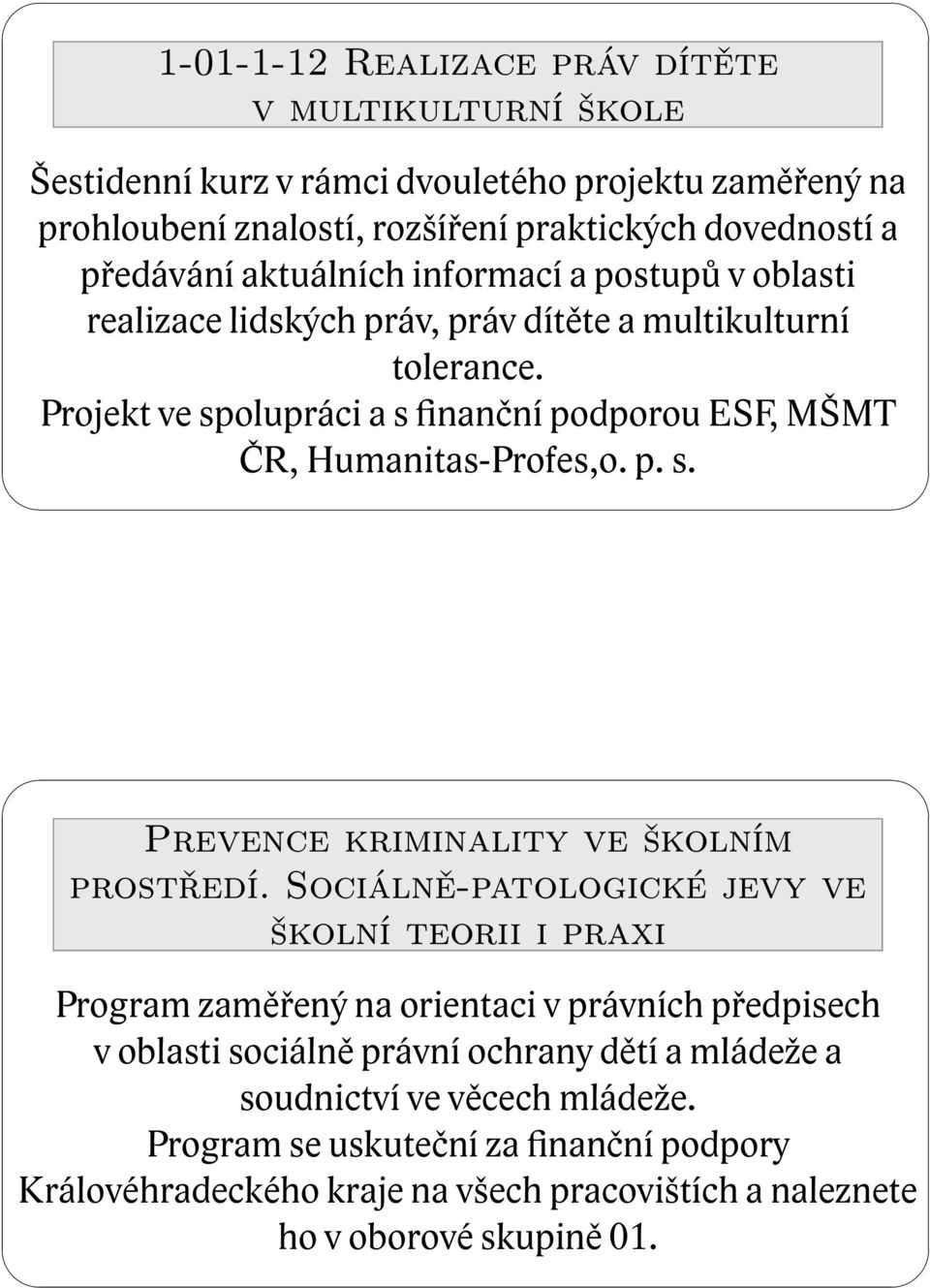 1-01-1-12 Realizace práv dítěte v multikulturní škole

Šestidenní kurz v rámci dvouletého projektu zaměřený na prohloubení znalostí, rozšíření praktických dovedností a předávání aktuálních informací a postupů v oblasti realizace lidských práv, práv dítěte a multikulturní tolerance.
Projekt ve spolupráci a s finanční podporou ESF, MŠMT ČR, Humanitas-Profes,o. p. s.

Prevence kriminality ve školním prostředí. Sociálně-patologické jevy ve školní teorii i praxi

Program zaměřený na orientaci v právních předpisech v oblasti sociálně právní ochrany dětí a mládeže a soudnictví ve věcech mládeže.
Program se uskuteční za finanční podpory Královéhradeckého kraje na všech pracovištích a naleznete ho v oborové skupině 01.